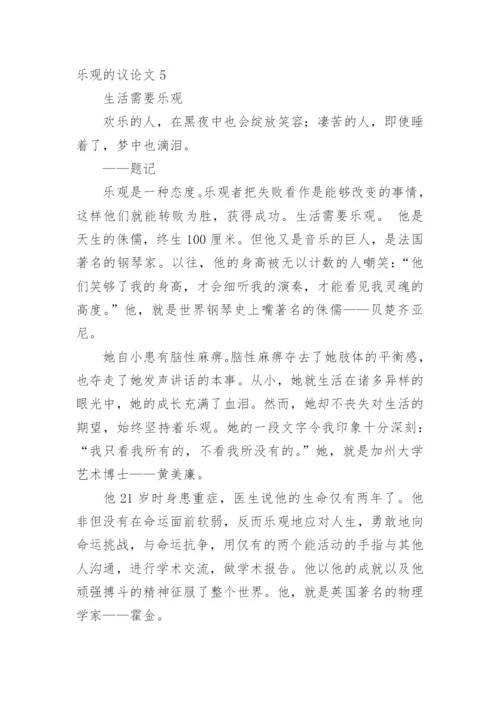 乐观的议论文 5

生活需要乐观

欢乐的人，在黑夜中也会绽放笑容；凄苦的人，即使睡着了，梦中也滴泪。

——题记

乐观是一种态度。乐观者把失败看作是能够改变的事情，这样他们就能转败为胜，获得成功。生活需要乐观。 他是天生的侏儒，终生 100 厘米。但他又是音乐的巨人，是法国著名的钢琴家。以往，他的身高被无以计数的人嘲笑：“他们笑够了我的身高，才会细听我的演奏，才能看见我灵魂的高度。”他，就是世界钢琴史上嘴著名的侏儒——贝楚齐亚尼。

她自小患有脑性麻痹。脑性麻痹夺去了她肢体的平衡感，也夺走了她发声讲话的本事。从小，她就生活在诸多异样的眼光中，她的成长充满了血泪。然而，她却不丧失对生活的期望，始终坚持着乐观。她的一段文字令我印象十分深刻：“我只看我所有的，不看我所没有的。”她，就是加州大学艺术博士——黄美廉。

他 21 岁时身患重症，医生说他的生命仅有两年了。他非但没有在命运面前软弱，反而乐观地应对人生，勇敢地向命运挑战，与命运抗争，用仅有的两个能活动的手指与其他人沟通，进行学术交流，做学术报告。他以他的成就以及他顽强搏斗的精神征服了整个世界。他，就是英国著名的物理学家——霍金。